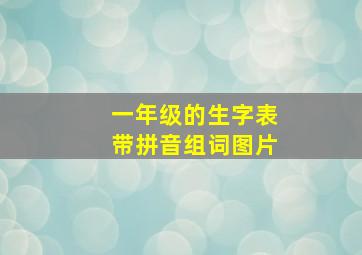 一年级的生字表
带拼音组词图片